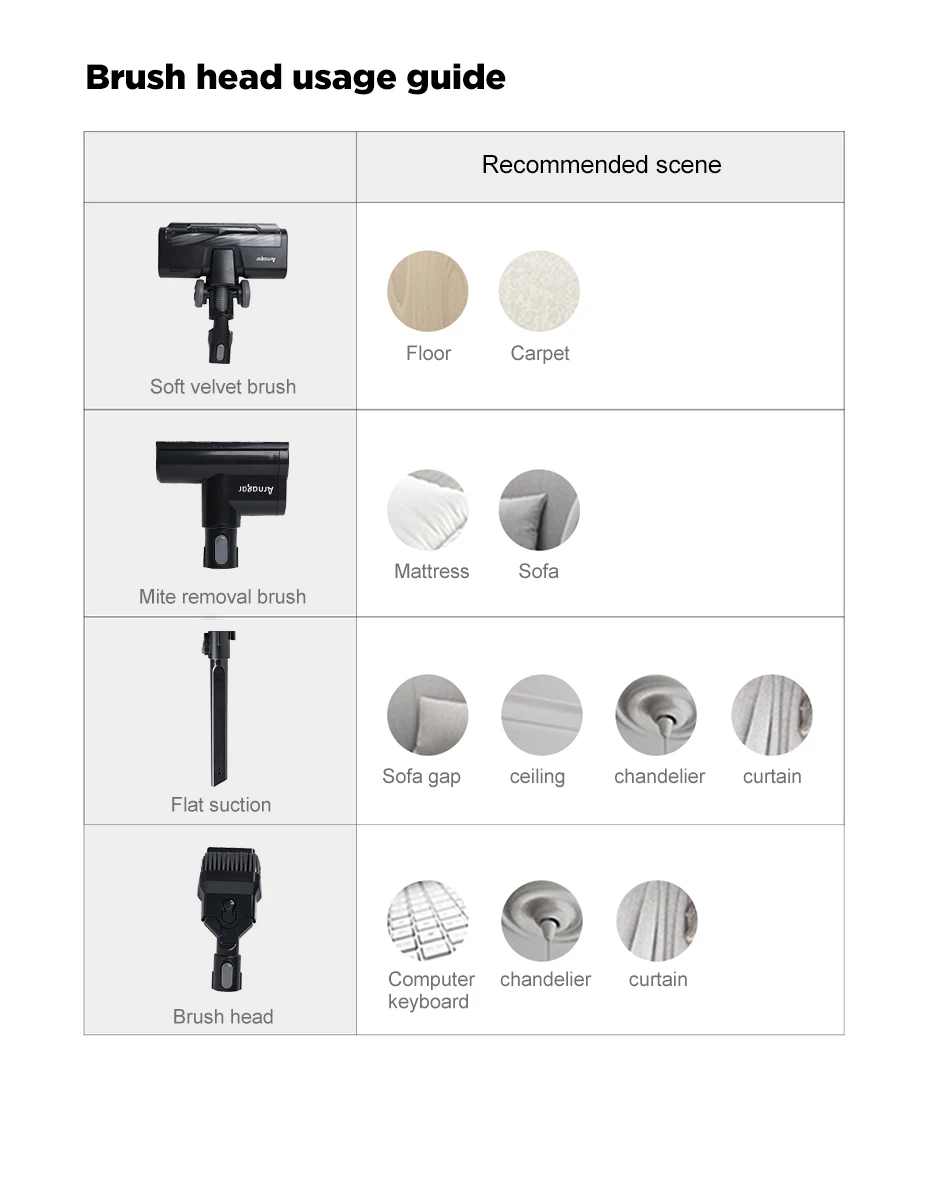 Brush head usage guide

| | Recommended scene |
|---|---|
| Arnagar Soft velvet brush | Floor Carpet |
| Arnagar Mite removal brush | Mattress Sofa |
| Flat suction | Sofa gap ceiling chandelier curtain |
| Brush head | Computer keyboard chandelier curtain |